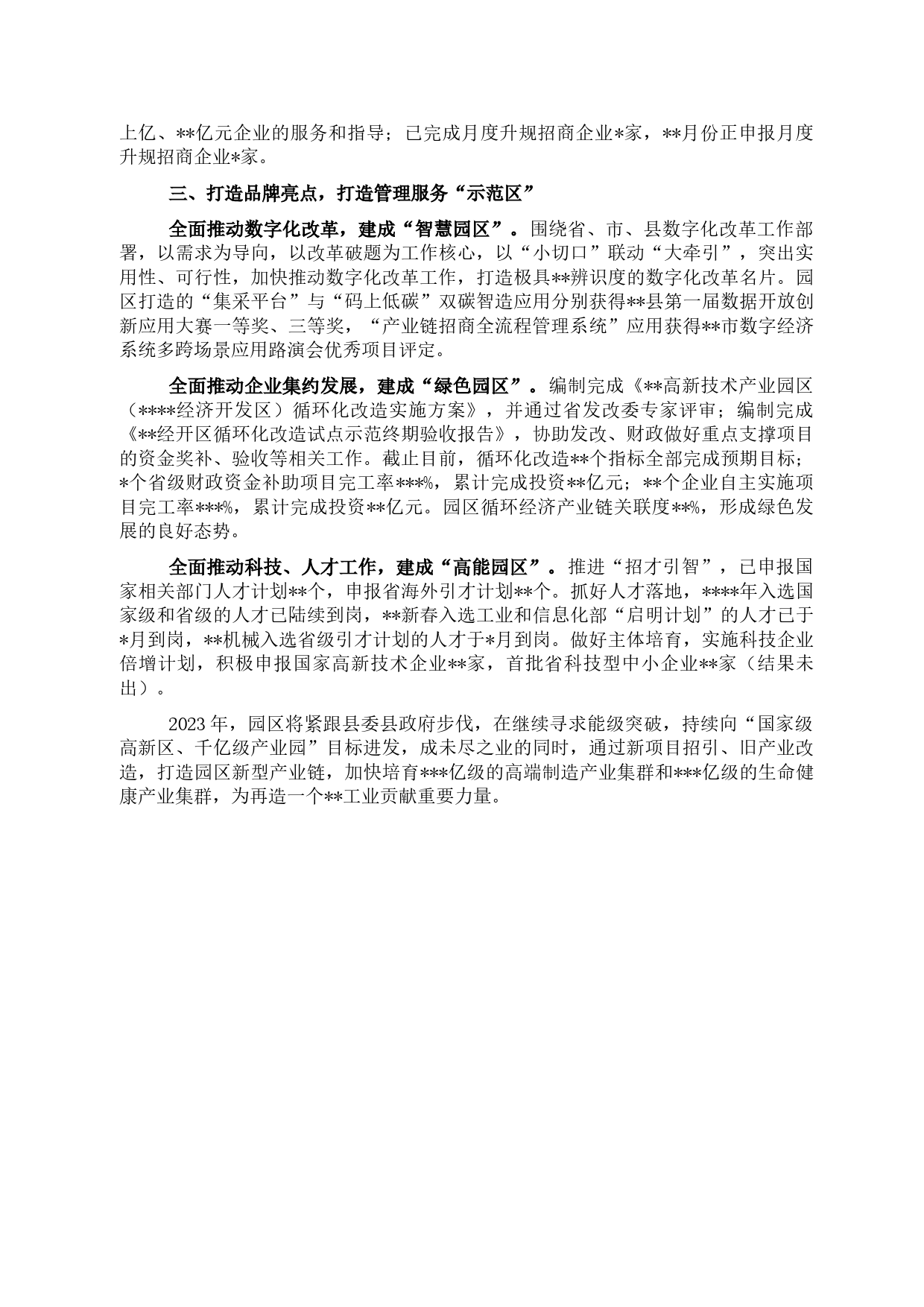 上亿、**亿元企业的服务和指导；已完成月度升规招商企业*家，**月份正申报月度升规招商企业*家。

三、打造品牌亮点，打造管理服务“示范区”

全面推动数字化改革，建成“智慧园区”。围绕省、市、县数字化改革工作部署，以需求为导向，以改革破题为工作核心，以“小切口”联动“大牵引”，突出实用性、可行性，加快推动数字化改革工作，打造极具**辨识度的数字化改革名片。园区打造的“集采平台”与“码上低碳”双碳智造应用分别获得**县第一届数据开放创新应用大赛一等奖、三等奖，“产业链招商全流程管理系统”应用获得**市数字经济系统多跨场景应用路演会优秀项目评定。

全面推动企业集约发展，建成“绿色园区”。编制完成《**高新技术产业园区（****经济开发区）循环化改造实施方案》，并通过省发改委专家评审；编制完成《**经开区循环化改造试点示范终期验收报告》，协助发改、财政做好重点支撑项目的资金奖补、验收等相关工作。截止目前，循环化改造**个指标全部完成预期目标；*个省级财政资金补助项目完工率***%，累计完成投资**亿元；**个企业自主实施项目完工率***%，累计完成投资**亿元。园区循环经济产业链关联度**%，形成绿色发展的良好态势。

全面推动科技、人才工作，建成“高能园区”。推进“招才引智”，已申报国家相关部门人才计划**个，申报省海外引才计划**个。抓好人才落地，****年入选国家级和省级的人才已陆续到岗，**新春入选工业和信息化部“启明计划”的人才已于*月到岗，**机械入选省级引才计划的人才于*月到岗。做好主体培育，实施科技企业倍增计划，积极申报国家高新技术企业**家，首批省科技型中小企业**家（结果未出）。

2023年，园区将紧跟县委县政府步伐，在继续寻求能级突破，持续向“国家级高新区、千亿级产业园”目标进发，成未尽之业的同时，通过新项目招引、旧产业改造，打造园区新型产业链，加快培育***亿级的高端制造产业集群和***亿级的生命健康产业集群，为再造一个**工业贡献重要力量。